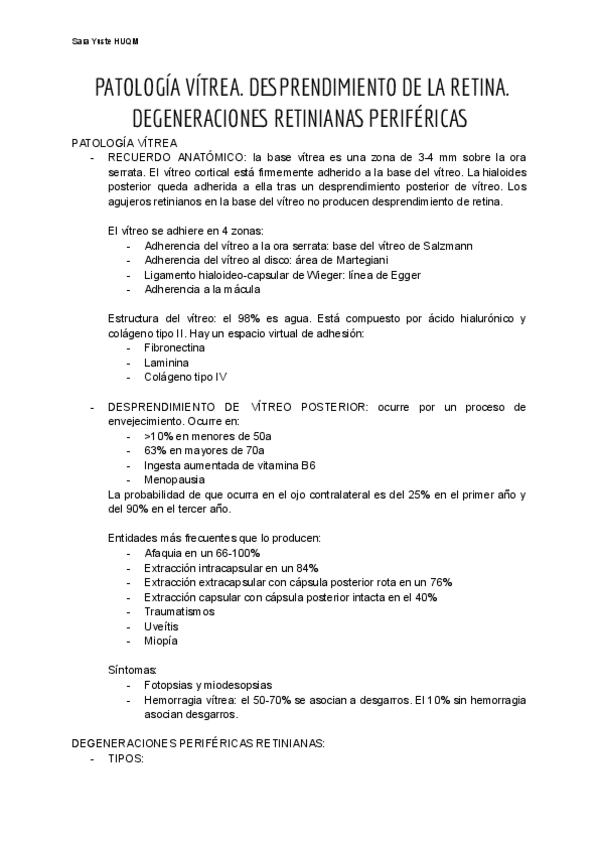 Sara Yuste HUQM

PATOLOGÍA VÍTREA. DESPRENDIMIENTO DE LA RETINA. DEGENERACIONES RETINIANAS PERIFÉRICAS

PATOLOGÍA VÍTREA

- RECUERDO ANATÓMICO: la base vítrea es una zona de 3-4 mm sobre la ora serrata. El vítreo cortical está firmemente adherido a la base del vítreo. La hialoides posterior queda adherida a ella tras un desprendimiento posterior de vítreo. Los agujeros retinianos en la base del vítreo no producen desprendimiento de retina.

  El vítreo se adhiere en 4 zonas:
  - Adherencia del vítreo a la ora serrata: base del vítreo de Salzmann
  - Adherencia del vítreo al disco: área de Martegiani
  - Ligamento hialoideo-capsular de Wieger: línea de Egger
  - Adherencia a la mácula

  Estructura del vítreo: el 98% es agua. Está compuesto por ácido hialurónico y colágeno tipo II. Hay un espacio virtual de adhesión:
  - Fibronectina
  - Laminina
  - Colágeno tipo IV

- DESPRENDIMIENTO DE VÍTREO POSTERIOR: ocurre por un proceso de envejecimiento. Ocurre en:
  - >10% en menores de 50a
  - 63% en mayores de 70a
  - Ingesta aumentada de vitamina B6
  - Menopausia

  La probabilidad de que ocurra en el ojo contralateral es del 25% en el primer año y del 90% en el tercer año.

  Entidades más frecuentes que lo producen:
  - Afaquia en un 66-100%
  - Extracción intracapsular en un 84%
  - Extracción extracapsular con cápsula posterior rota en un 76%
  - Extracción capsular con cápsula posterior intacta en el 40%
  - Traumatismos
  - Uveítis
  - Miopía

  Síntomas:
  - Fotopsias y miodesopsias
  - Hemorragia vítrea: el 50-70% se asocian a desgarros. El 10% sin hemorragia asocian desgarros.

DEGENERACIONES PERIFÉRICAS RETINIANAS:
- TIPOS: